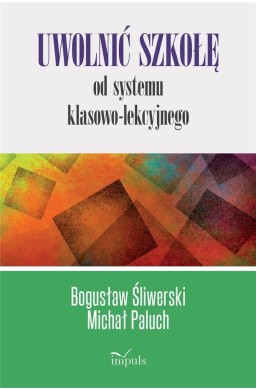 UWOLNIĆ SZKOŁĘ
od systemu
klasowo-lekcyjnego

Bogusław Śliwerski
Michał Paluch

impuls